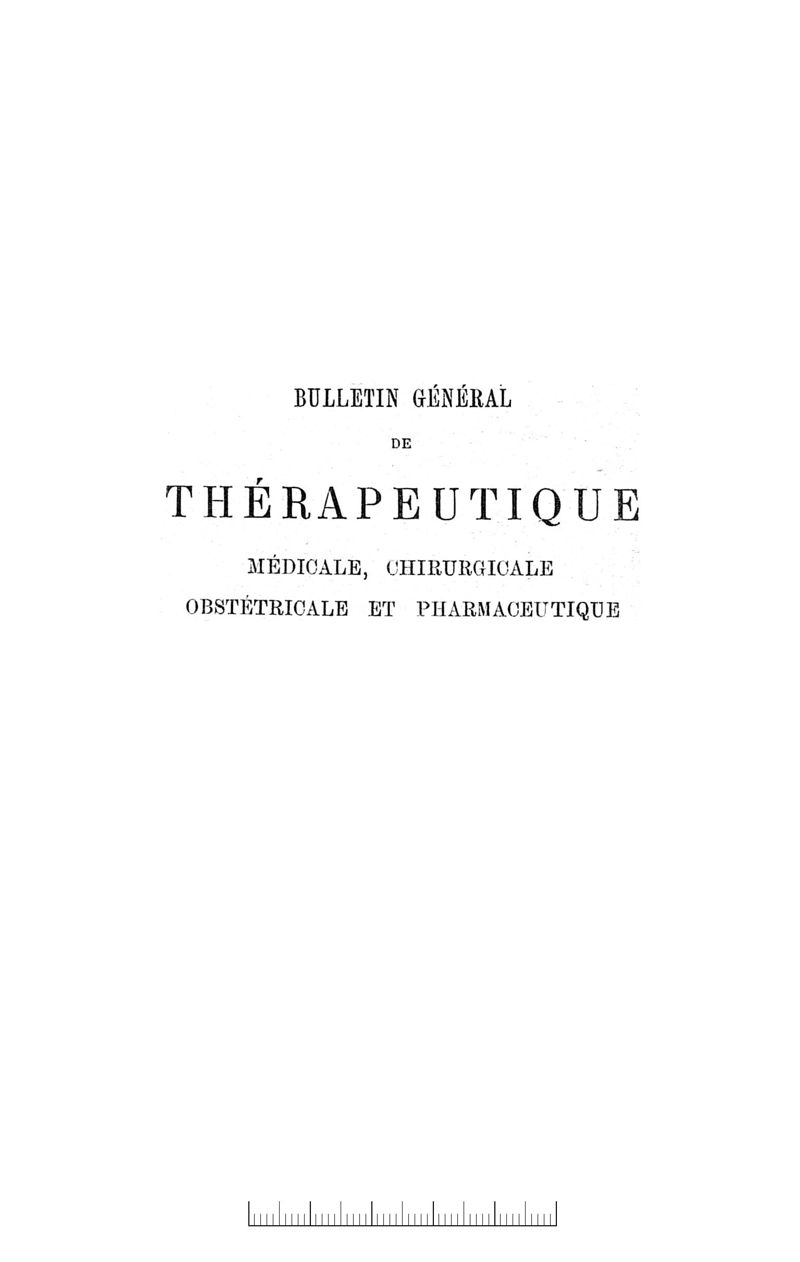 BULLETIN GÉNÉRAL

DE

THÉRAPEUTIQUE

MÉDICALE, CHIRURGICALE

OBSTÉTRICALE ET PHARMACEUTIQUE